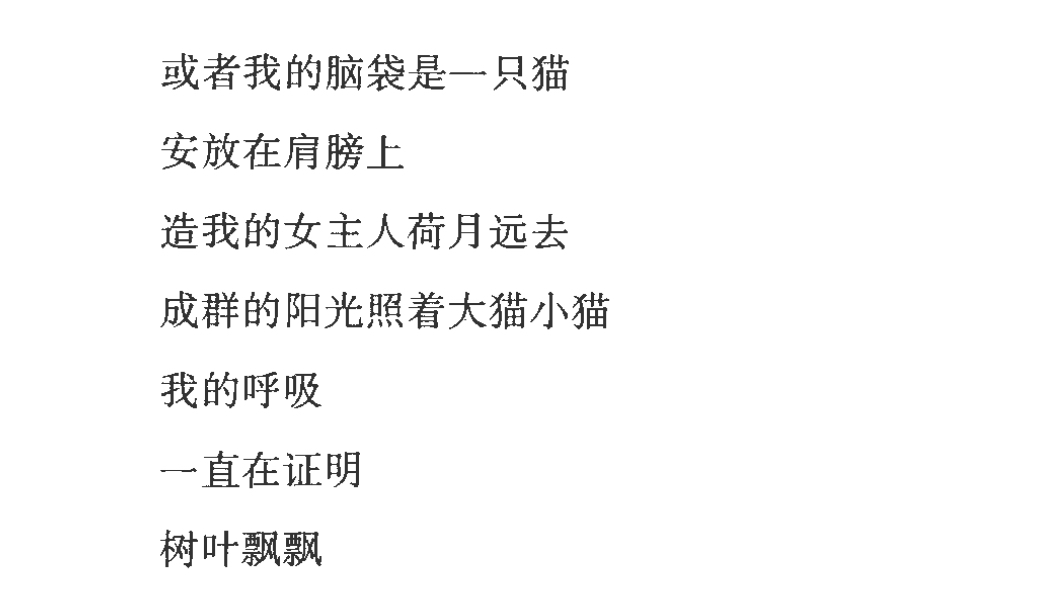 或者我的脑袋是一只猫

安放在肩膀上

造我的女主人荷月远去

成群的阳光照着大猫小猫

我的呼吸

一直在证明

树叶飘飘